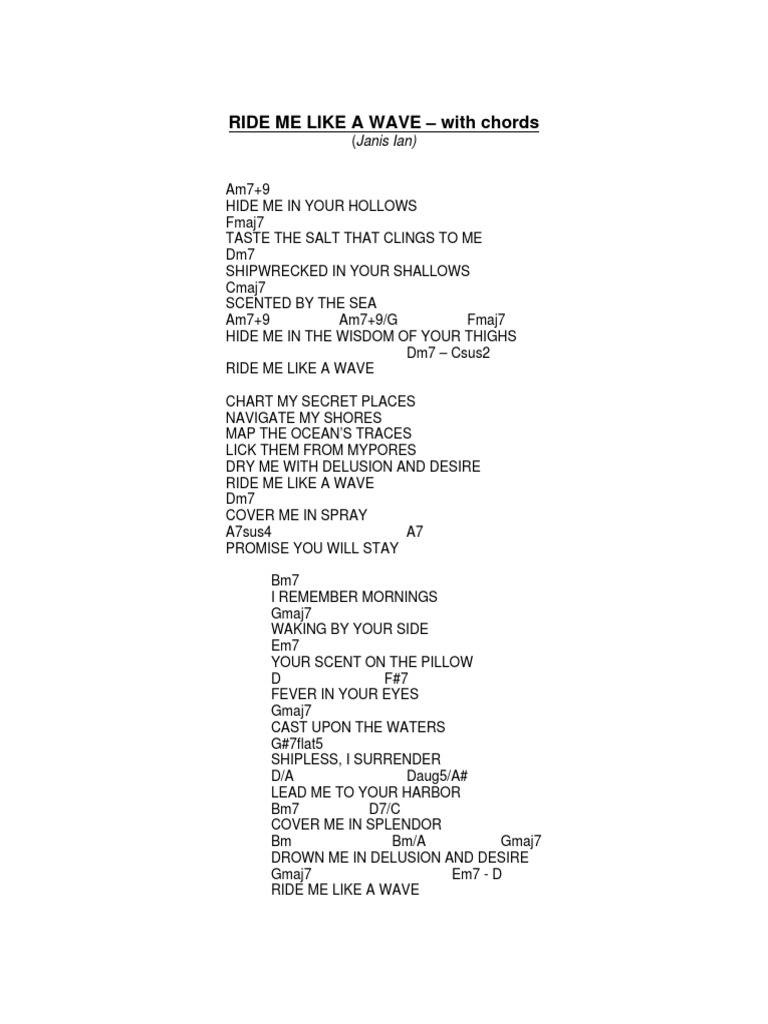 RIDE ME LIKE A WAVE – with chords
(Janis Ian)

Am7+9
HIDE ME IN YOUR HOLLOWS
Fmaj7
TASTE THE SALT THAT CLINGS TO ME
Dm7
SHIPWRECKED IN YOUR SHALLOWS
Cmaj7
SCENTED BY THE SEA
Am7+9 Am7+9/G Fmaj7
HIDE ME IN THE WISDOM OF YOUR THIGHS
Dm7 – Csus2
RIDE ME LIKE A WAVE

CHART MY SECRET PLACES
NAVIGATE MY SHORES
MAP THE OCEAN'S TRACES
LICK THEM FROM MYPORES
DRY ME WITH DELUSION AND DESIRE
RIDE ME LIKE A WAVE
Dm7
COVER ME IN SPRAY
A7sus4 A7
PROMISE YOU WILL STAY

Bm7
I REMEMBER MORNINGS
Gmaj7
WAKING BY YOUR SIDE
Em7
YOUR SCENT ON THE PILLOW
D F#7
FEVER IN YOUR EYES
Gmaj7
CAST UPON THE WATERS
G#7flat5
SHIPLESS, I SURRENDER
D/A Daug5/A#
LEAD ME TO YOUR HARBOR
Bm7 D7/C
COVER ME IN SPLENDOR
Bm Bm/A Gmaj7
DROWN ME IN DELUSION AND DESIRE
Gmaj7 Em7 - D
RIDE ME LIKE A WAVE